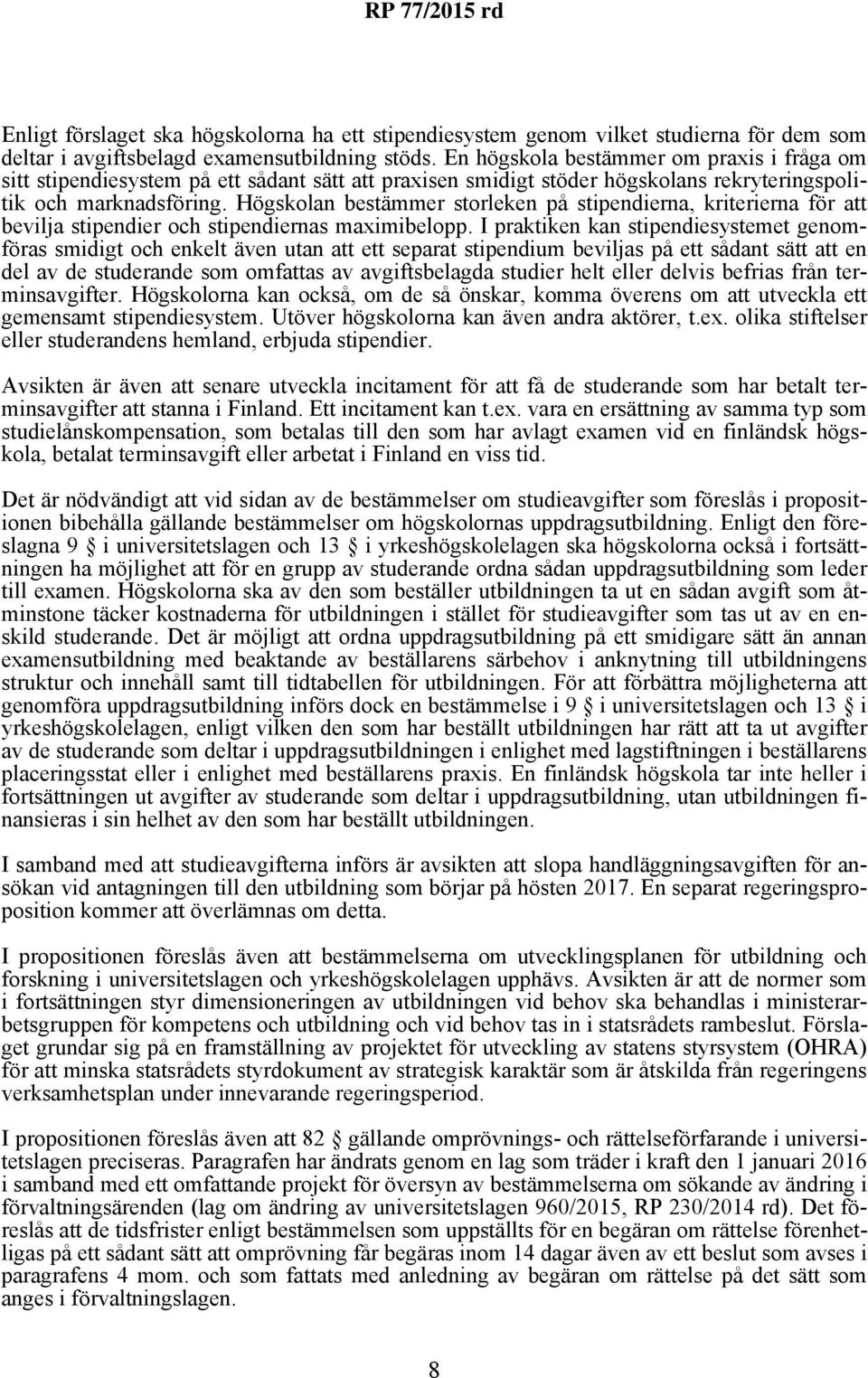 RP 77/2015 rd

Enligt förslaget ska högskolorna ha ett stipendiesystem genom vilket studierna för dem som deltar i avgiftsbelagd examensutbildning stöds. En högskola bestämmer om praxis i fråga om sitt stipendiesystem på ett sådant sätt att praxisen smidigt stöder högskolans rekryteringspolitik och marknadsföring. Högskolan bestämmer storleken på stipendierna, kriterierna för att bevilja stipendier och stipendiernas maximibelopp. I praktiken kan stipendiesystemet genomföras smidigt och enkelt även utan att ett separat stipendium beviljas på ett sådant sätt att en del av de studerande som omfattas av avgiftsbelagda studier helt eller delvis befrias från terminsavgifter. Högskolorna kan också, om de så önskar, komma överens om att utveckla ett gemensamt stipendiesystem. Utöver högskolorna kan även andra aktörer, t.ex. olika stiftelser eller studerandens hemland, erbjuda stipendier.

Avsikten är även att senare utveckla incitament för att få de studerande som har betalt terminsavgifter att stanna i Finland. Ett incitament kan t.ex. vara en ersättning av samma typ som studielånskompensation, som betalas till den som har avlagt examen vid en finländsk högskola, betalat terminsavgift eller arbetat i Finland en viss tid.

Det är nödvändigt att vid sidan av de bestämmelser om studieavgifter som föreslås i propositionen bibehålla gällande bestämmelser om högskolornas uppdragsutbildning. Enligt den föreslagna 9 § i universitetslagen och 13 § i yrkeshögskolelagen ska högskolorna också i fortsättningen ha möjlighet att för en grupp av studerande ordna sådan uppdragsutbildning som leder till examen. Högskolorna ska av den som beställer utbildningen ta ut en sådan avgift som åtminstone täcker kostnaderna för utbildningen i stället för studieavgifter som tas ut av en enskild studerande. Det är möjligt att ordna uppdragsutbildning på ett smidigare sätt än annan examensutbildning med beaktande av beställarens särbehov i anknytning till utbildningens struktur och innehåll samt till tidtabellen för utbildningen. För att förbättra möjligheterna att genomföra uppdragsutbildning införs dock en bestämmelse i 9 § i universitetslagen och 13 § i yrkeshögskolelagen, enligt vilken den som har beställt utbildningen har rätt att ta ut avgifter av de studerande som deltar i uppdragsutbildningen i enlighet med lagstiftningen i beställarens placeringsstat eller i enlighet med beställarens praxis. En finländsk högskola tar inte heller i fortsättningen ut avgifter av studerande som deltar i uppdragsutbildning, utan utbildningen finansieras i sin helhet av den som har beställt utbildningen.

I samband med att studieavgifterna införs är avsikten att slopa handläggningsavgiften för ansökan vid antagningen till den utbildning som börjar på hösten 2017. En separat regeringsproposition kommer att överlämnas om detta.

I propositionen föreslås även att bestämmelserna om utvecklingsplanen för utbildning och forskning i universitetslagen och yrkeshögskolelagen upphävs. Avsikten är att de normer som i fortsättningen styr dimensioneringen av utbildningen vid behov ska behandlas i ministerarbetsgruppen för kompetens och utbildning och vid behov tas in i statsrådets rambeslut. Förslaget grundar sig på en framställning av projektet för utveckling av statens styrsystem (OHRA) för att minska statsrådets styrdokument av strategisk karaktär som är åtskilda från regeringens verksamhetsplan under innevarande regeringsperiod.

I propositionen föreslås även att 82 § gällande omprövnings- och rättelseförfarande i universitetslagen preciseras. Paragrafen har ändrats genom en lag som träder i kraft den 1 januari 2016 i samband med ett omfattande projekt för översyn av bestämmelserna om sökande av ändring i förvaltningsärenden (lag om ändring av universitetslagen 960/2015, RP 230/2014 rd). Det föreslås att de tidsfrister enligt bestämmelsen som uppställts för en begäran om rättelse förenhetligas på ett sådant sätt att omprövning får begäras inom 14 dagar även av ett beslut som avses i paragrafens 4 mom. och som fattats med anledning av begäran om rättelse på det sätt som anges i förvaltningslagen.

8